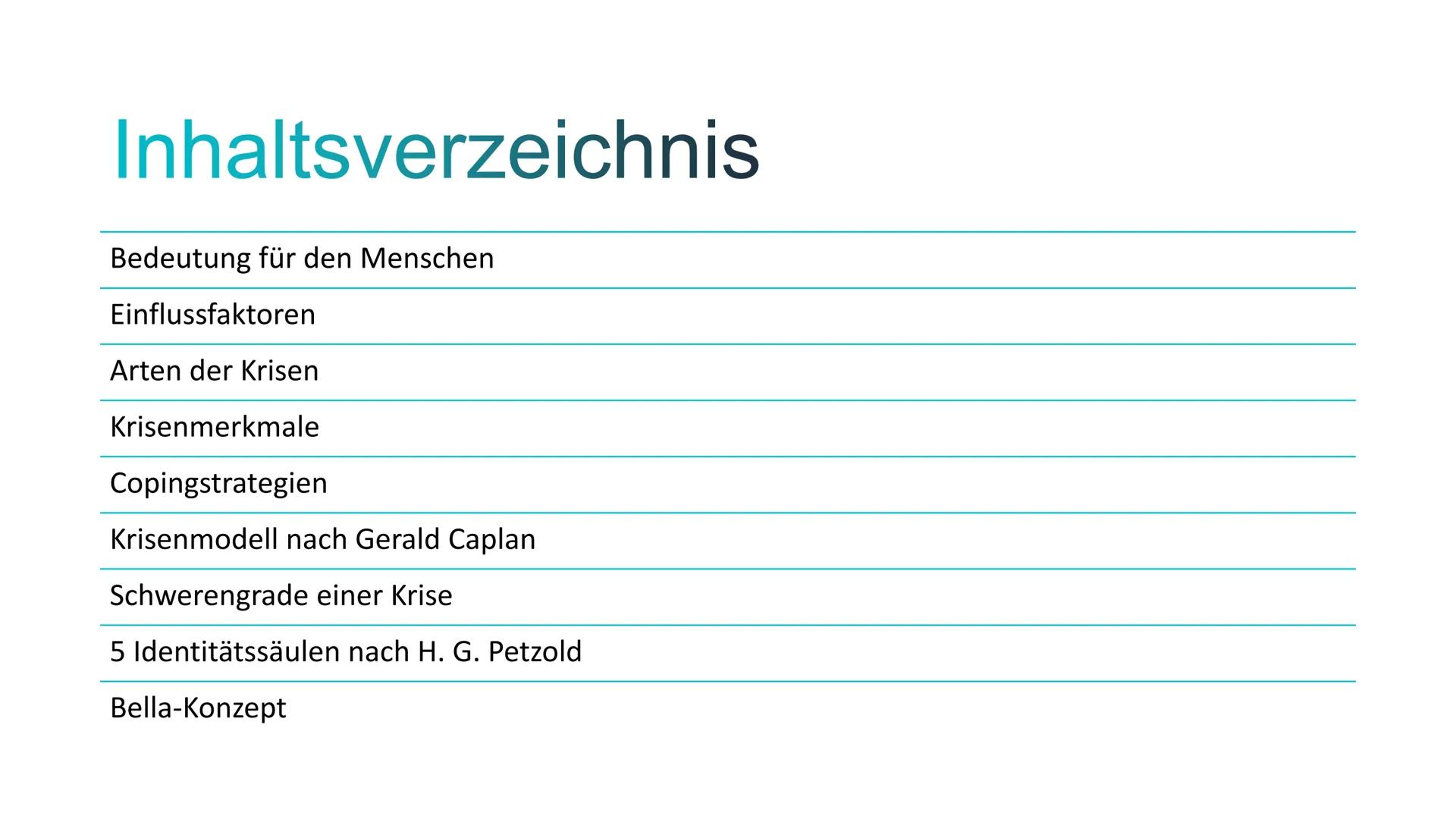 Inhaltsverzeichnis

Bedeutung für den Menschen

Einflussfaktoren

Arten der Krisen

Krisenmerkmale

Copingstrategien

Krisenmodell nach Gerald Caplan

Schwerengrade einer Krise

5 Identitätssäulen nach H. G. Petzold

Bella-Konzept